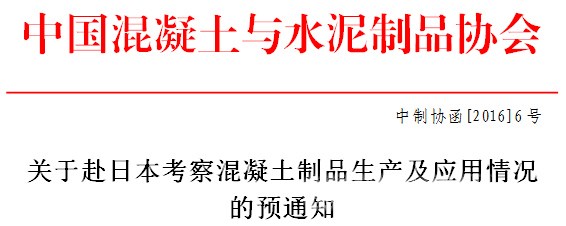 中国混凝土与水泥制品协会

中制协函[2016]6号

关于赴日本考察混凝土制品生产及应用情况的预通知